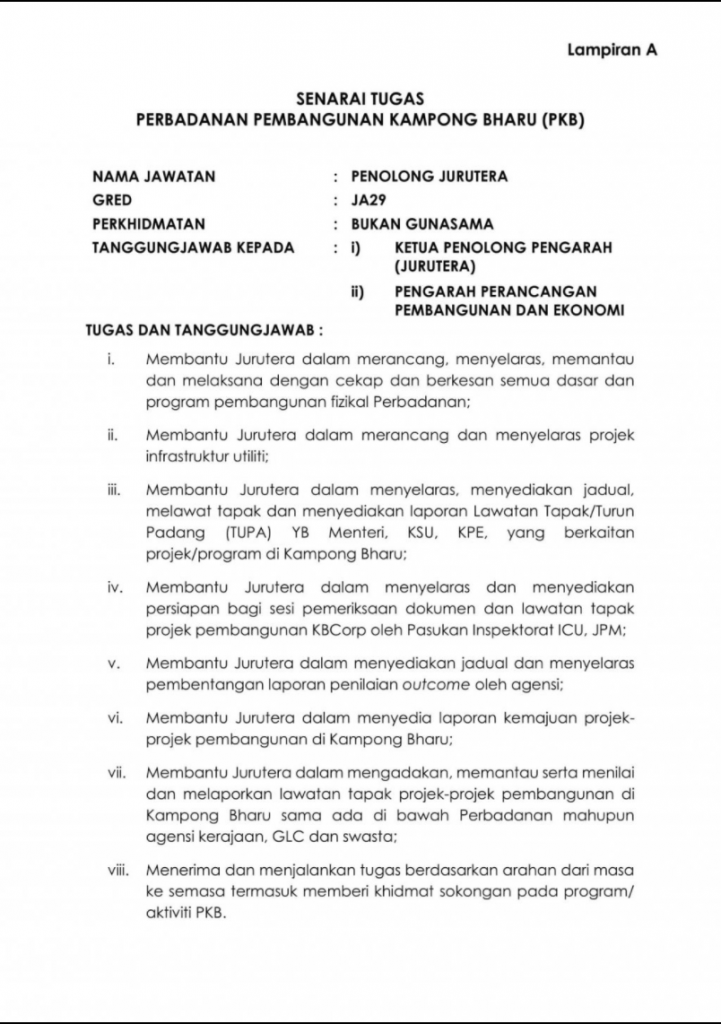 Lampiran A

SENARAI TUGAS
PERBADANAN PEMBANGUNAN KAMPONG BHARU (PKB)

NAMA JAWATAN : PENOLONG JURUTERA
GRED : JA29
PERKHIDMATAN : BUKAN GUNASAMA
TANGGUNGJAWAB KEPADA : i) KETUA PENOLONG PENGARAH (JURUTERA)
ii) PENGARAH PERANCANGAN PEMBANGUNAN DAN EKONOMI

TUGAS DAN TANGGUNGJAWAB :

i. Membantu Jurutera dalam merancang, menyelaras, memantau dan melaksana dengan cekap dan berkesan semua dasar dan program pembangunan fizikal Perbadanan;

ii. Membantu Jurutera dalam merancang dan menyelaras projek infrastruktur utiliti;

iii. Membantu Jurutera dalam menyelaras, menyediakan jadual, melawat tapak dan menyediakan laporan Lawatan Tapak/Turun Padang (TUPA) YB Menteri, KSU, KPE, yang berkaitan projek/program di Kampong Bharu;

iv. Membantu Jurutera dalam menyelaras dan menyediakan persiapan bagi sesi pemeriksaan dokumen dan lawatan tapak projek pembangunan KBCorp oleh Pasukan Inspektorat ICU, JPM;

v. Membantu Jurutera dalam menyediakan jadual dan menyelaras pembentangan laporan penilaian outcome oleh agensi;

vi. Membantu Jurutera dalam menyedia laporan kemajuan projek-projek pembangunan di Kampong Bharu;

vii. Membantu Jurutera dalam mengadakan, memantau serta menilai dan melaporkan lawatan tapak projek-projek pembangunan di Kampong Bharu sama ada di bawah Perbadanan mahupun agensi kerajaan, GLC dan swasta;

viii. Menerima dan menjalankan tugas berdasarkan arahan dari masa ke semasa termasuk memberi khidmat sokongan pada program/ aktiviti PKB.